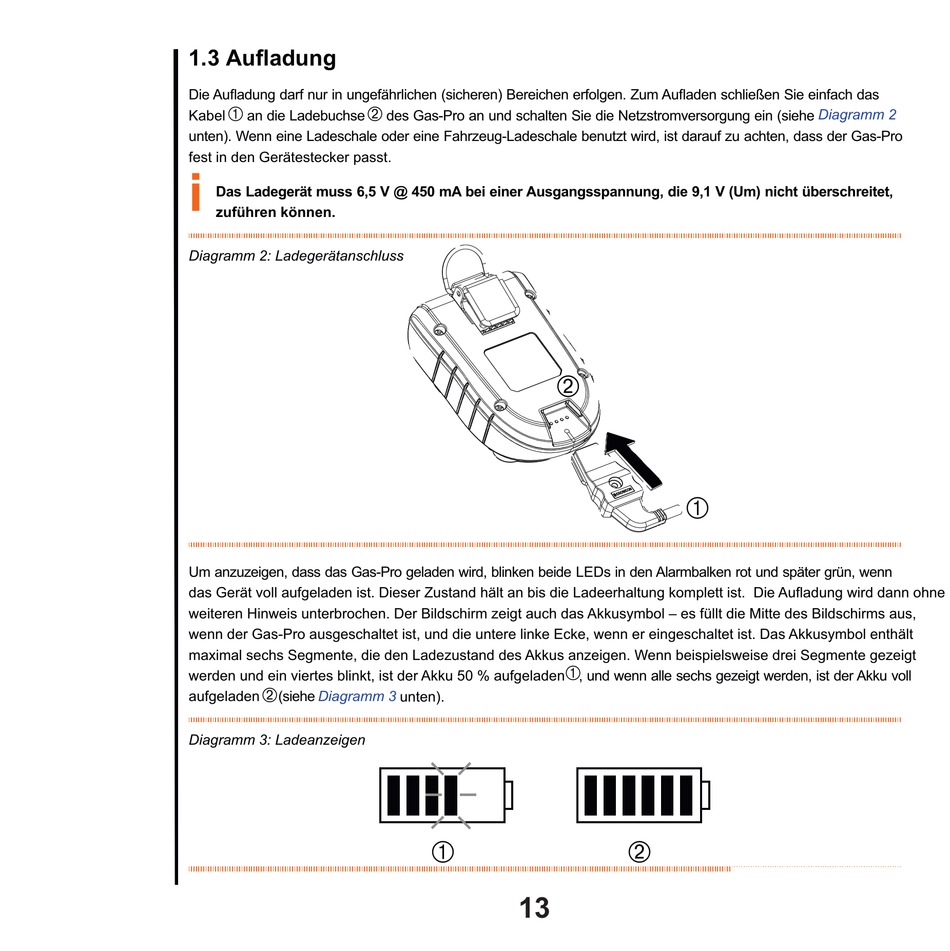 1.3 Aufladung

Die Aufladung darf nur in ungefährlichen (sicheren) Bereichen erfolgen. Zum Aufladen schließen Sie einfach das Kabel ① an die Ladebuchse ② des Gas-Pro an und schalten Sie die Netzstromversorgung ein (siehe Diagramm 2 unten). Wenn eine Ladeschale oder eine Fahrzeug-Ladeschale benutzt wird, ist darauf zu achten, dass der Gas-Pro fest in den Gerätestecker passt.

i

Das Ladegerät muss 6,5 V @ 450 mA bei einer Ausgangsspannung, die 9,1 V (Um) nicht überschreitet, zuführen können.

Diagramm 2: Ladegerätanschluss

②

①

Um anzuzeigen, dass das Gas-Pro geladen wird, blinken beide LEDs in den Alarmbalken rot und später grün, wenn das Gerät voll aufgeladen ist. Dieser Zustand hält an bis die Ladeerhaltung komplett ist. Die Aufladung wird dann ohne weiteren Hinweis unterbrochen. Der Bildschirm zeigt auch das Akkusymbol – es füllt die Mitte des Bildschirms aus, wenn der Gas-Pro ausgeschaltet ist, und die untere linke Ecke, wenn er eingeschaltet ist. Das Akkusymbol enthält maximal sechs Segmente, die den Ladezustand des Akkus anzeigen. Wenn beispielsweise drei Segmente gezeigt werden und ein viertes blinkt, ist der Akku 50 % aufgeladen①, und wenn alle sechs gezeigt werden, ist der Akku voll aufgeladen ②(siehe Diagramm 3 unten).

Diagramm 3: Ladeanzeigen

①

②

13